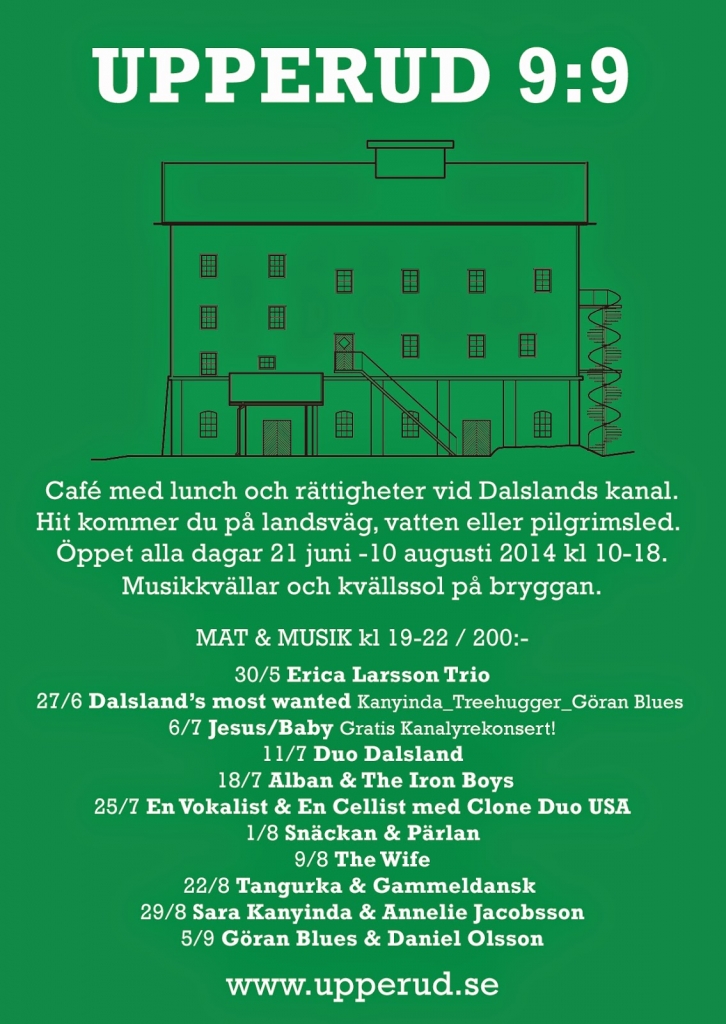 UPPERUD 9:9

Café med lunch och rättigheter vid Dalslands kanal. Hit kommer du på landsväg, vatten eller pilgrimsled. Öppet alla dagar 21 juni -10 augusti 2014 kl 10-18. Musikkvällar och kvällssol på bryggan.

MAT & MUSIK kl 19-22 / 200:-

30/5 Erica Larsson Trio
27/6 Dalsland's most wanted Kanyinda_Treehugger_Göran Blues
6/7 Jesus/Baby Gratis Kanalyrekonsert!
11/7 Duo Dalsland
18/7 Alban & The Iron Boys
25/7 En Vokalist & En Cellist med Clone Duo USA
1/8 Snäckan & Pärlan
9/8 The Wife
22/8 Tangurka & Gammeldansk
29/8 Sara Kanyinda & Annelie Jacobsson
5/9 Göran Blues & Daniel Olsson

www.upperud.se